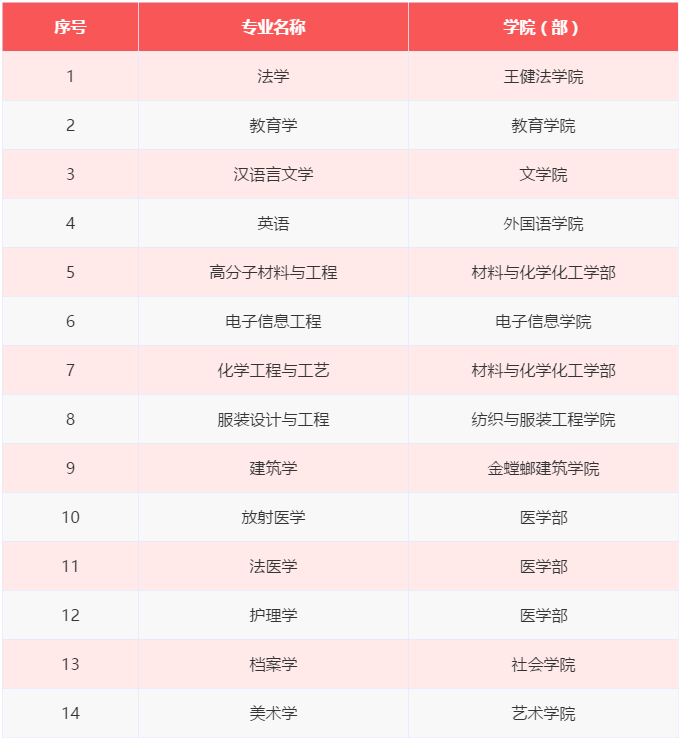 | 序号 | 专业名称 | 学院（部） |
|---|---|---|
| 1 | 法学 | 王健法学院 |
| 2 | 教育学 | 教育学院 |
| 3 | 汉语言文学 | 文学院 |
| 4 | 英语 | 外国语学院 |
| 5 | 高分子材料与工程 | 材料与化学化工学部 |
| 6 | 电子信息工程 | 电子信息学院 |
| 7 | 化学工程与工艺 | 材料与化学化工学部 |
| 8 | 服装设计与工程 | 纺织与服装工程学院 |
| 9 | 建筑学 | 金螳螂建筑学院 |
| 10 | 放射医学 | 医学部 |
| 11 | 法医学 | 医学部 |
| 12 | 护理学 | 医学部 |
| 13 | 档案学 | 社会学院 |
| 14 | 美术学 | 艺术学院 |